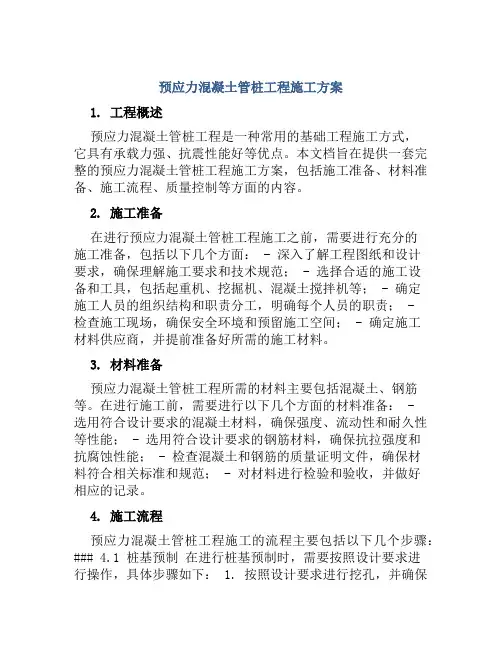 预应力混凝土管桩工程施工方案

1. 工程概述

预应力混凝土管桩工程是一种常用的基础工程施工方式，它具有承载力强、抗震性能好等优点。本文档旨在提供一套完整的预应力混凝土管桩工程施工方案，包括施工准备、材料准备、施工流程、质量控制等方面的内容。

2. 施工准备

在进行预应力混凝土管桩工程施工之前，需要进行充分的施工准备，包括以下几个方面： - 深入了解工程图纸和设计要求，确保理解施工要求和技术规范； - 选择合适的施工设备和工具，包括起重机、挖掘机、混凝土搅拌机等； - 确定施工人员的组织结构和职责分工，明确每个人员的职责； - 检查施工现场，确保安全环境和预留施工空间； - 确定施工材料供应商，并提前准备好所需的施工材料。

3. 材料准备

预应力混凝土管桩工程所需的材料主要包括混凝土、钢筋等。在进行施工前，需要进行以下几个方面的材料准备： - 选用符合设计要求的混凝土材料，确保强度、流动性和耐久性等性能； - 选用符合设计要求的钢筋材料，确保抗拉强度和抗腐蚀性能； - 检查混凝土和钢筋的质量证明文件，确保材料符合相关标准和规范； - 对材料进行检验和验收，并做好相应的记录。

4. 施工流程

预应力混凝土管桩工程施工的流程主要包括以下几个步骤：### 4.1 桩基预制 在进行桩基预制时，需要按照设计要求进行操作，具体步骤如下： 1. 按照设计要求进行挖孔，并确保